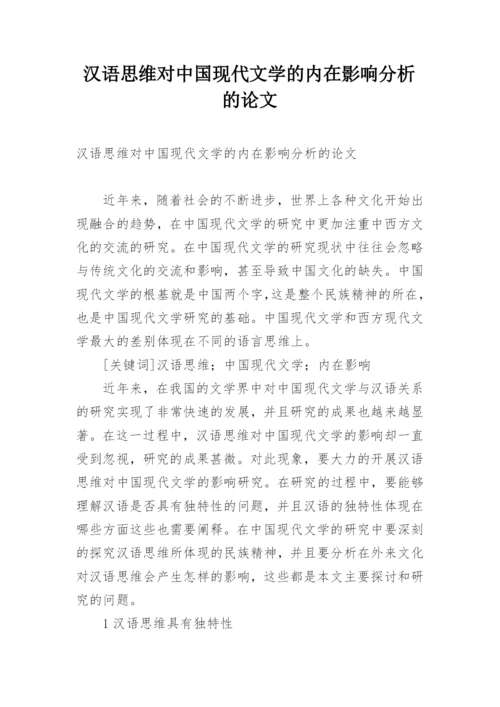 汉语思维对中国现代文学的内在影响分析的论文

汉语思维对中国现代文学的内在影响分析的论文

近年来，随着社会的不断进步，世界上各种文化开始出现融合的趋势，在中国现代文学的研究中更加注重中西方文化的交流的研究。在中国现代文学的研究现状中往往会忽略与传统文化的交流和影响，甚至导致中国文化的缺失。中国现代文学的根基就是中国两个字，这是整个民族精神的所在，也是中国现代文学研究的基础。中国现代文学和西方现代文学最大的差别体现在不同的语言思维上。

[关键词]汉语思维；中国现代文学；内在影响

近年来，在我国的文学界中对中国现代文学与汉语关系的研究实现了非常快速的发展，并且研究的成果也越来越显著。在这一过程中，汉语思维对中国现代文学的影响却一直受到忽视，研究的成果甚微。对此现象，要大力的开展汉语思维对中国现代文学的影响研究。在研究的过程中，要能够理解汉语是否具有独特性的问题，并且汉语的独特性体现在哪些方面这些也需要阐释。在中国现代文学的研究中要深刻的探究汉语思维所体现的民族精神，并且要分析在外来文化对汉语思维会产生怎样的影响，这些都是本文主要探讨和研究的问题。

1 汉语思维具有独特性